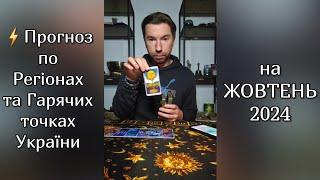 ⚡ Прогноз по Регіонах та Гарячих точках України

на ЖОВТЕНЬ 2024